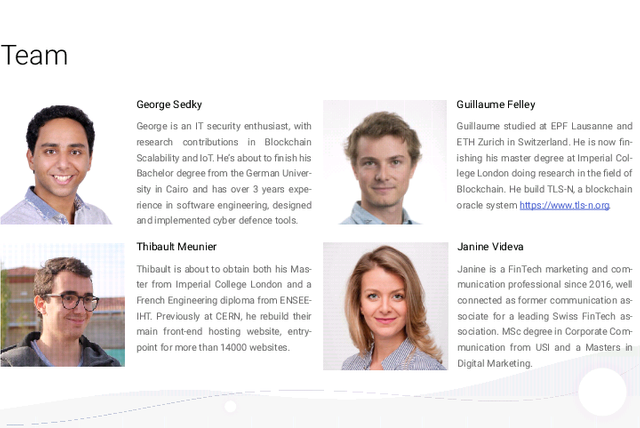 Team

George Sedky

George is an IT security enthusiast, with research contributions in Blockchain Scalability and IoT. He's about to finish his Bachelor degree from the German University in Cairo and has over 3 years experience in software engineering, designed and implemented cyber defence tools.

Thibault Meunier

Thibault is about to obtain both his Master from Imperial College London and a French Engineering diploma from ENSEEIHT. Previously at CERN, he rebuild their main front-end hosting website, entrypoint for more than 14000 websites.

Guillaume Felley

Guillaume studied at EPF Lausanne and ETH Zurich in Switzerland. He is now finishing his master degree at Imperial College London doing research in the field of Blockchain. He build TLS-N, a blockchain oracle system https://www.tls-n.org.

Janine Videva

Janine is a FinTech marketing and communication professional since 2016, well connected as former communication associate for a leading Swiss FinTech association. MSc degree in Corporate Communication from USI and a Masters in Digital Marketing.